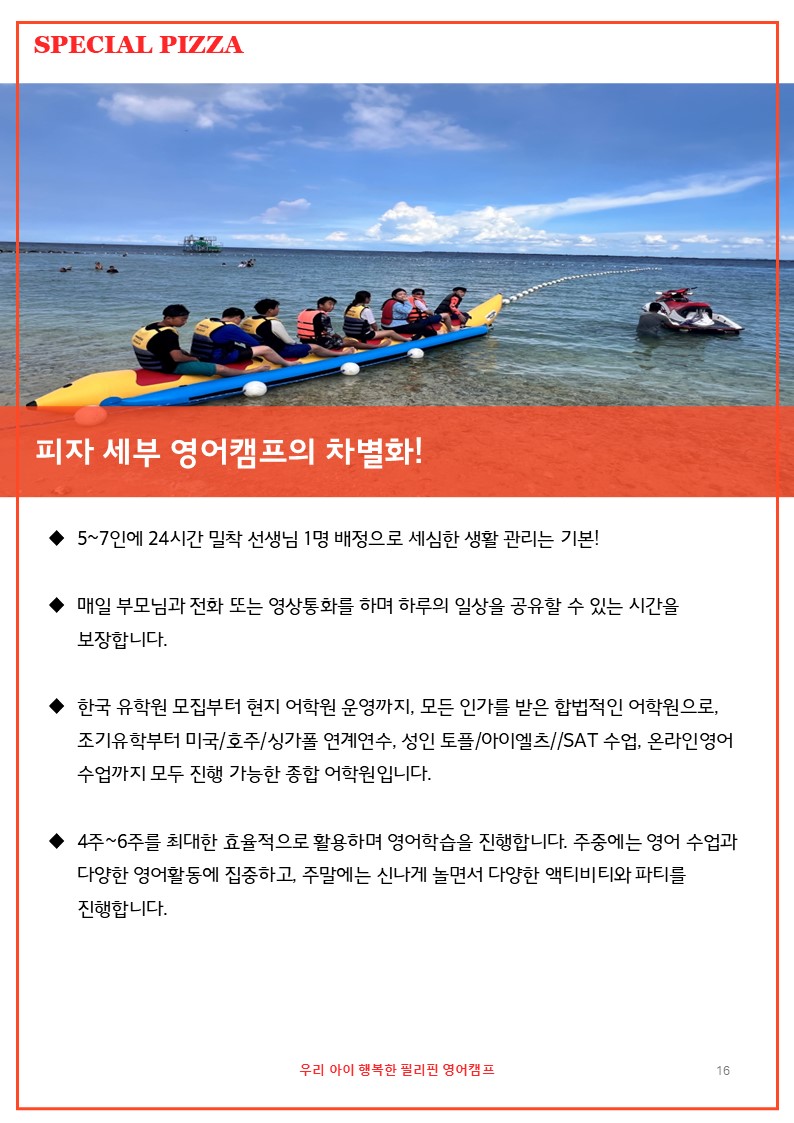 SPECIAL PIZZA

피자 세부 영어캠프의 차별화!

◆ 5~7인에 24시간 밀착 선생님 1명 배정으로 세심한 생활 관리는 기본!

◆ 매일 부모님과 전화 또는 영상통화를 하며 하루의 일상을 공유할 수 있는 시간을 보장합니다.

◆ 한국 유학원 모집부터 현지 어학원 운영까지, 모든 인가를 받은 합법적인 어학원으로, 조기유학부터 미국/호주/싱가폴 연계연수, 성인 토플/아이엘츠//SAT 수업, 온라인영어 수업까지 모두 진행 가능한 종합 어학원입니다.

◆ 4주~6주를 최대한 효율적으로 활용하며 영어학습을 진행합니다. 주중에는 영어 수업과 다양한 영어활동에 집중하고, 주말에는 신나게 놀면서 다양한 액티비티와 파티를 진행합니다.

우리 아이 행복한 필리핀 영어캠프

16